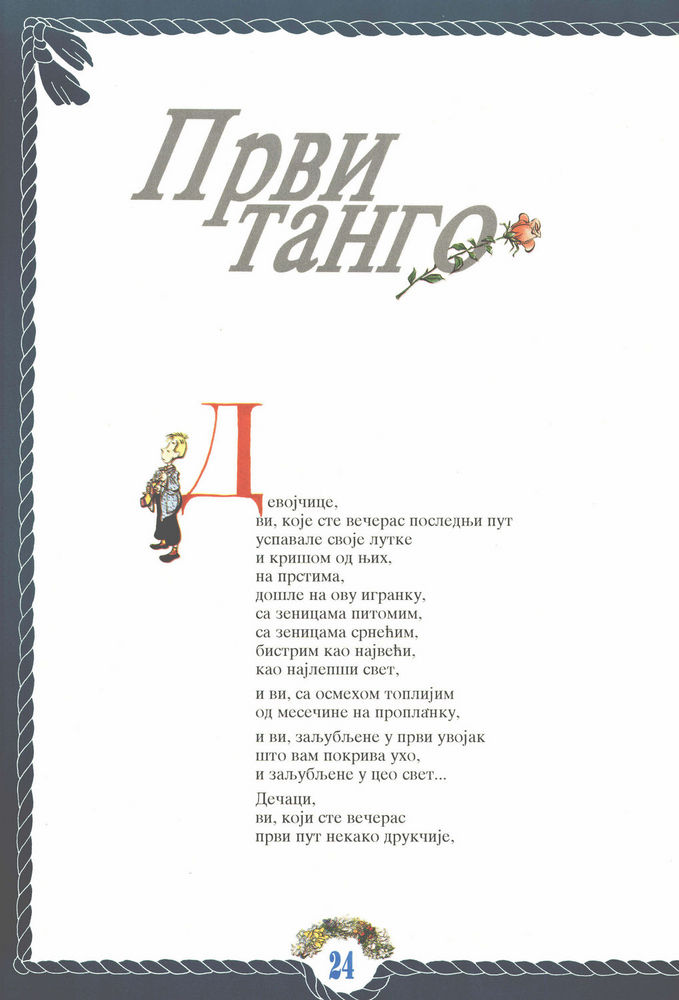 Први танго

Девојчице,
ви, које сте вечерас последњи пут
успавале своје лутке
и кришом од њих,
на прстима,
дошле на ову игранку,
са зеницама питомим,
са зеницама срнећим,
бистрим као највећи,
као најлепши свет,

и ви, са осмехом топлијим
од месечине на пропланку,

и ви, заљубљене у први увојак
што вам покрива ухо,
и заљубљене у цео свет...

Дечаци,
ви, који сте вечерас
први пут некако друкчије,

24